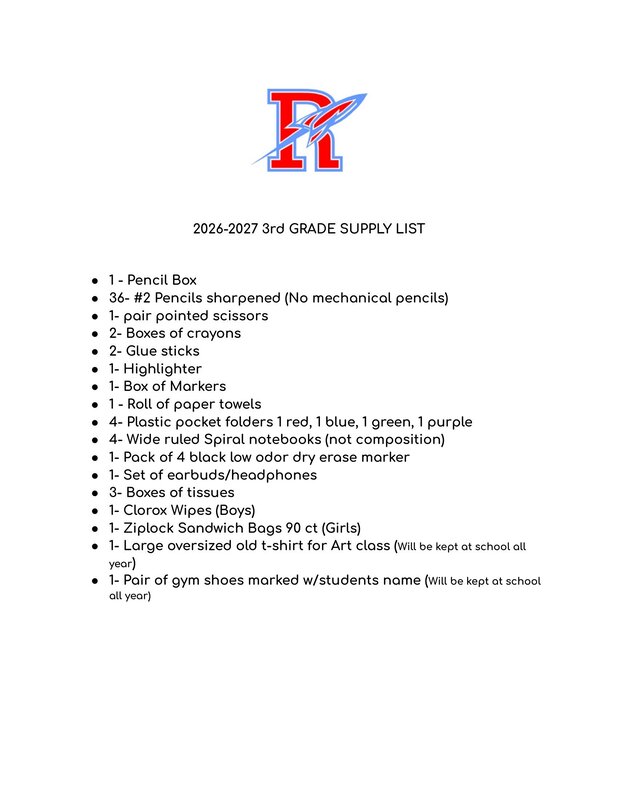 R

2026-2027 3rd GRADE SUPPLY LIST

• 1 - Pencil Box
• 36- #2 Pencils sharpened (No mechanical pencils)
• 1- pair pointed scissors
• 2- Boxes of crayons
• 2- Glue sticks
• 1- Highlighter
• 1- Box of Markers
• 1 - Roll of paper towels
• 4- Plastic pocket folders 1 red, 1 blue, 1 green, 1 purple
• 4- Wide ruled Spiral notebooks (not composition)
• 1- Pack of 4 black low odor dry erase marker
• 1- Set of earbuds/headphones
• 3- Boxes of tissues
• 1- Clorox Wipes (Boys)
• 1- Ziplock Sandwich Bags 90 ct (Girls)
• 1- Large oversized old t-shirt for Art class (Will be kept at school all year)
• 1- Pair of gym shoes marked w/students name (Will be kept at school all year)